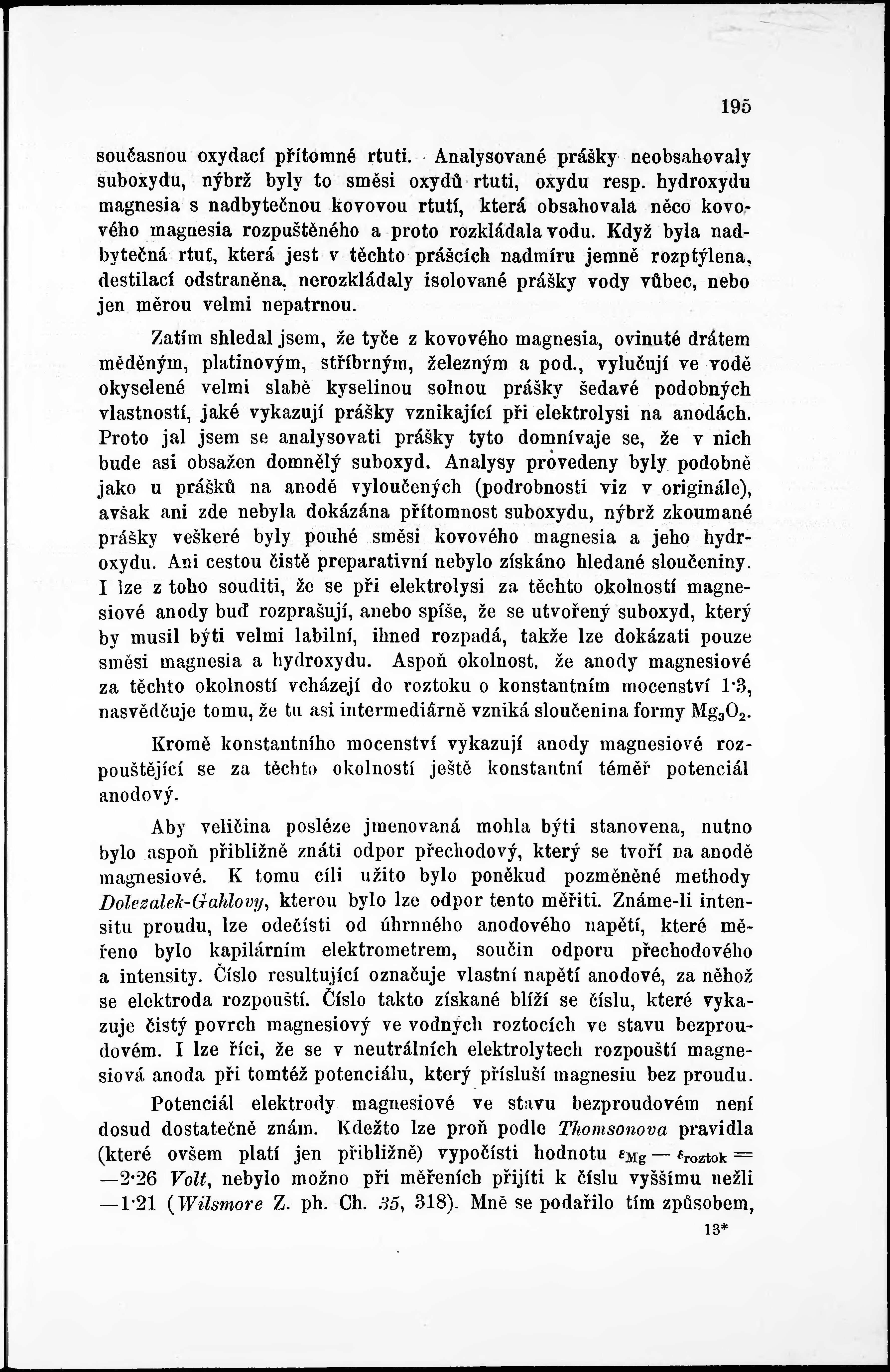 195

současnou oxydací přítomné rtuti. Analysované prášky neobsahovaly suboxydu, nýbrž byly to směsi oxydů rtuti, oxydu resp. hydroxydu magnesia s nadbytečnou kovovou rtutí, která obsahovala něco kovového magnesia rozpuštěného a proto rozkládala vodu. Když byla nadbytečná rtuť, která jest v těchto prášcích nadmíru jemně rozptýlena, destilací odstraněna, nerozkládaly isolované prášky vody vůbec, nebo jen měrou velmi nepatrnou.

Zatím shledal jsem, že tyče z kovového magnesia, ovinuté drátem měděným, platinovým, stříbrným, železným a pod., vylučují ve vodě okyselené velmi slabě kyselinou solnou prášky šedavé podobných vlastností, jaké vykazují prášky vznikající při elektrolysi na anodách. Proto jal jsem se analysovati prášky tyto domnívaje se, že v nich bude asi obsažen domnělý suboxyd. Analysy provedeny byly podobně jako u prášků na anodě vyloučených (podrobnosti viz v originále), avšak ani zde nebyla dokázána přítomnost suboxydu, nýbrž zkoumané prášky veškeré byly pouhé směsi kovového magnesia a jeho hydroxydu. Ani cestou čistě preparativní nebylo získáno hledané sloučeniny. I lze z toho souditi, že se při elektrolysi za těchto okolností magnesiové anody buď rozprašují, anebo spíše, že se utvořený suboxyd, který by musil býti velmi labilní, ihned rozpadá, takže lze dokázati pouze směsi magnesia a hydroxydu. Aspoň okolnost, že anody magnesiové za těchto okolností vcházejí do roztoku o konstantním mocenství 1·3, nasvědčuje tomu, že tu asi intermediárně vzniká sloučenina formy $Mg_3O_2$.

Kromě konstantního mocenství vykazují anody magnesiové rozpouštějící se za těchto okolností ještě konstantní téměř potenciál anodový.

Aby veličina posléze jmenovaná mohla býti stanovena, nutno bylo aspoň přibližně znáti odpor přechodový, který se tvoří na anodě magnesiové. K tomu cíli užito bylo poněkud pozměněné methody Dolezalek-Gahlovy, kterou bylo lze odpor tento měřiti. Známe-li intensitu proudu, lze odečísti od úhrnného anodového napětí, které měřeno bylo kapilárním elektrometrem, součin odporu přechodového a intensity. Číslo resultující označuje vlastní napětí anodové, za něhož se elektroda rozpouští. Číslo takto získané blíží se číslu, které vykazuje čistý povrch magnesiový ve vodných roztocích ve stavu bezproudovém. I lze říci, že se v neutrálních elektrolytech rozpouští magnesiová anoda při tomtéž potenciálu, který přísluší magnesiu bez proudu.

Potenciál elektrody magnesiové ve stavu bezproudovém není dosud dostatečně znám. Kdežto lze proň podle Thomsonova pravidla (které ovšem platí jen přibližně) vypočísti hodnotu $\varepsilon_{Mg} - \varepsilon_{roztok} = -2·26$ Volt, nebylo možno při měřeních přijíti k číslu vyššímu nežli —1·21 (Wilsmore Z. ph. Ch. 35, 318). Mně se podařilo tím způsobem,

13*